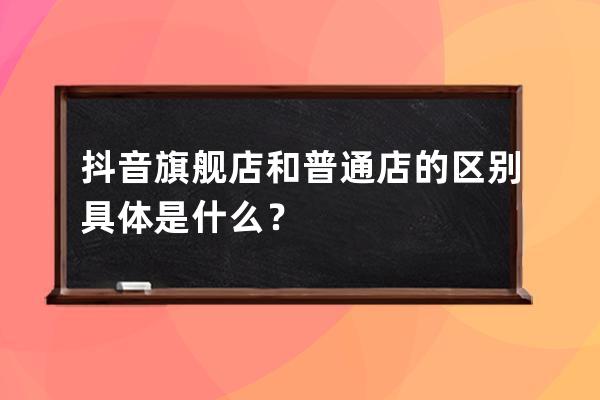 抖音旗舰店和普通店的区别具体是什么？